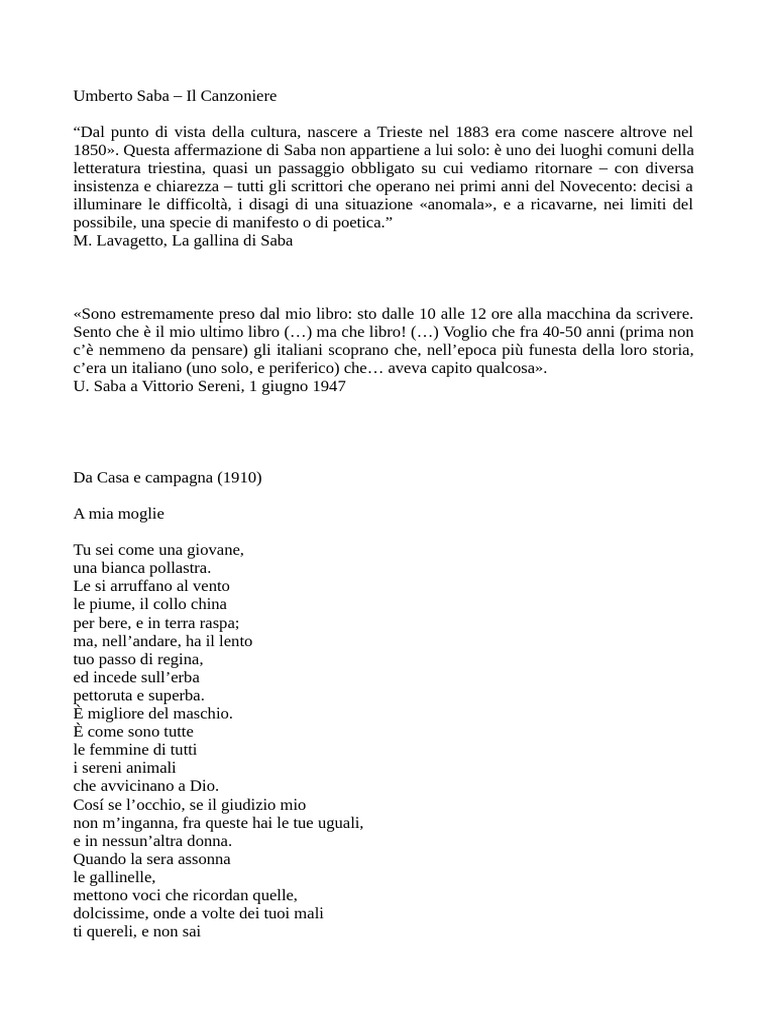 Umberto Saba – Il Canzoniere

“Dal punto di vista della cultura, nascere a Trieste nel 1883 era come nascere altrove nel 1850». Questa affermazione di Saba non appartiene a lui solo: è uno dei luoghi comuni della letteratura triestina, quasi un passaggio obbligato su cui vediamo ritornare – con diversa insistenza e chiarezza – tutti gli scrittori che operano nei primi anni del Novecento: decisi a illuminare le difficoltà, i disagi di una situazione «anomala», e a ricavarne, nei limiti del possibile, una specie di manifesto o di poetica.”
M. Lavagetto, La gallina di Saba

«Sono estremamente preso dal mio libro: sto dalle 10 alle 12 ore alla macchina da scrivere. Sento che è il mio ultimo libro (…) ma che libro! (…) Voglio che fra 40-50 anni (prima non c’è nemmeno da pensare) gli italiani scoprano che, nell’epoca più funesta della loro storia, c’era un italiano (uno solo, e periferico) che… aveva capito qualcosa».
U. Saba a Vittorio Sereni, 1 giugno 1947

Da Casa e campagna (1910)

A mia moglie

Tu sei come una giovane,
una bianca pollastra.
Le si arruffano al vento
le piume, il collo china
per bere, e in terra raspa;
ma, nell’andare, ha il lento
tuo passo di regina,
ed incede sull’erba
pettoruta e superba.
È migliore del maschio.
È come sono tutte
le femmine di tutti
i sereni animali
che avvicinano a Dio.
Cosí se l’occhio, se il giudizio mio
non m’inganna, fra queste hai le tue uguali,
e in nessun’altra donna.
Quando la sera assonna
le gallinelle,
mettono voci che ricordan quelle,
dolcissime, onde a volte dei tuoi mali
ti quereli, e non sai